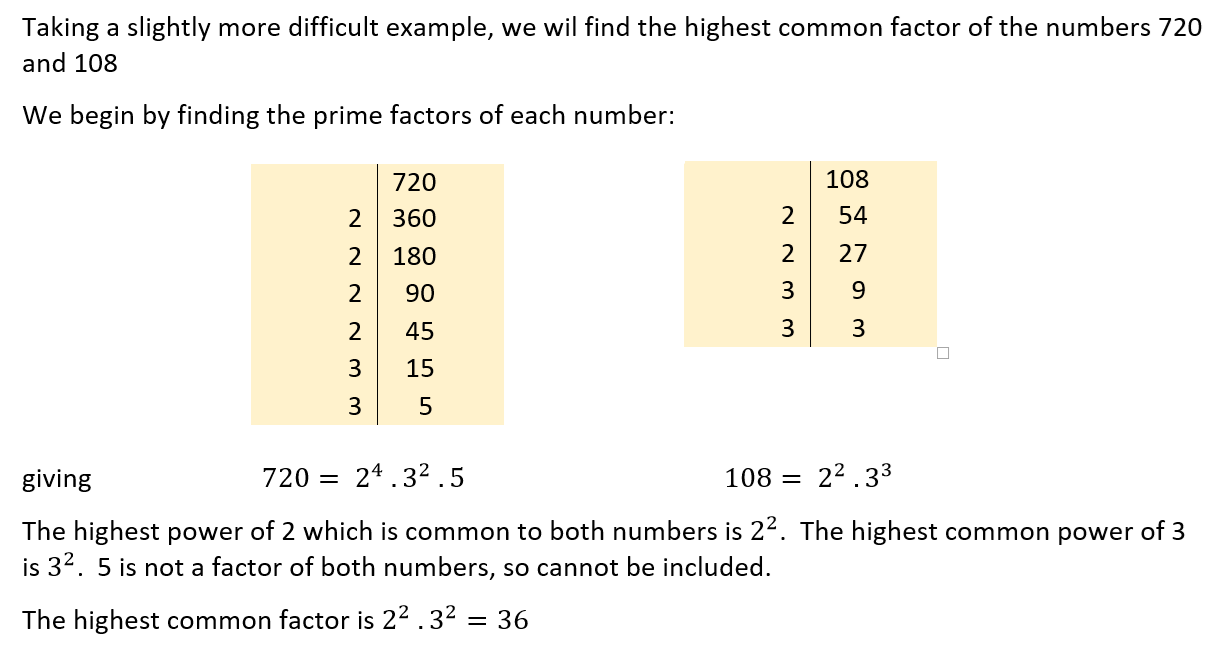 Taking a slightly more difficult example, we wil find the highest common factor of the numbers 720 and 108

We begin by finding the prime factors of each number:

| | 720 |
|---|---|
| 2 | 360 |
| 2 | 180 |
| 2 | 90 |
| 2 | 45 |
| 3 | 15 |
| 3 | 5 |

| | 108 |
|---|---|
| 2 | 54 |
| 2 | 27 |
| 3 | 9 |
| 3 | 3 |

giving $720 = 2^4 . 3^2 . 5$ $108 = 2^2 . 3^3$

The highest power of 2 which is common to both numbers is $2^2$. The highest common power of 3 is $3^2$. 5 is not a factor of both numbers, so cannot be included.

The highest common factor is $2^2 . 3^2 = 36$